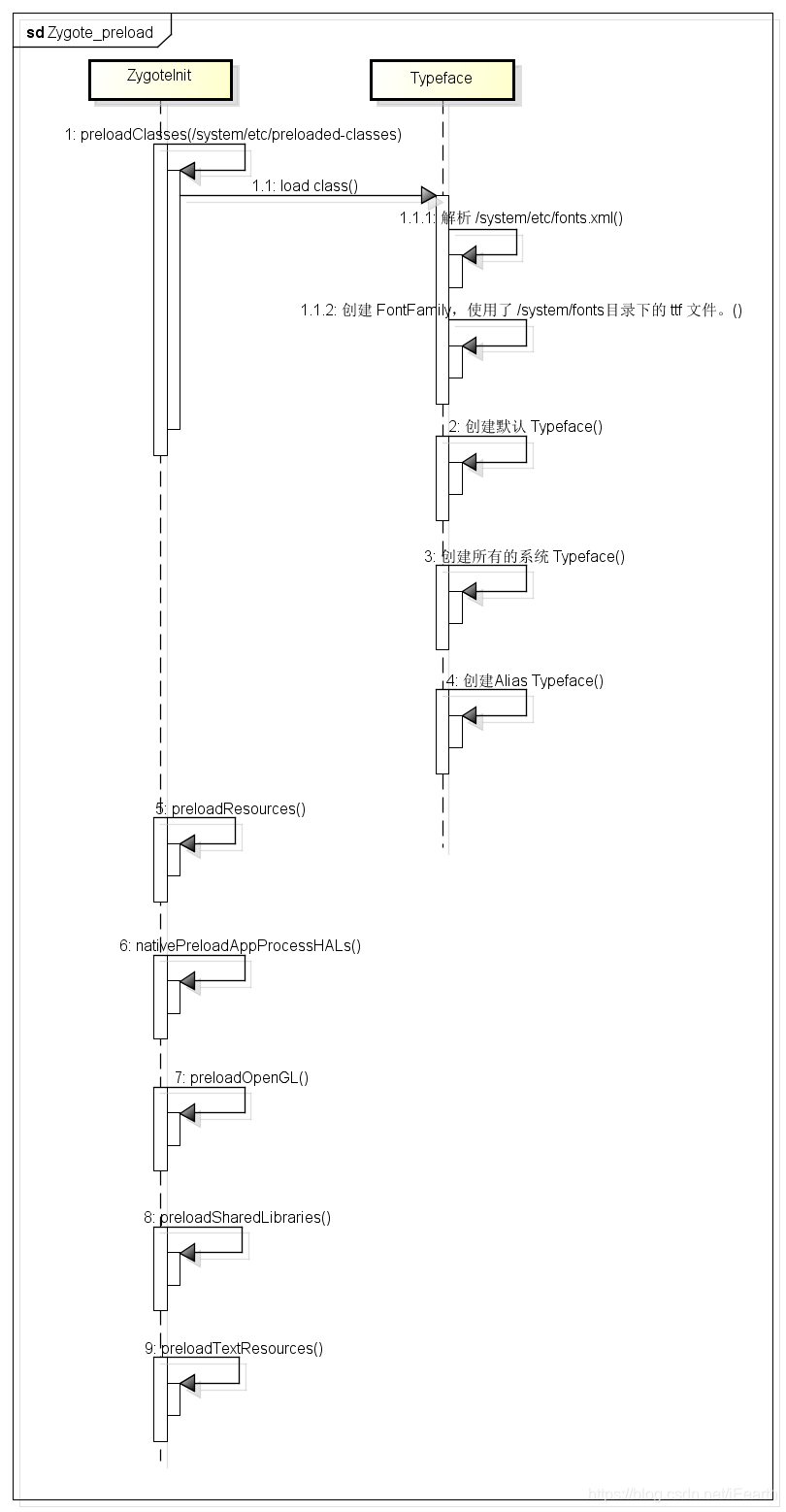 sd Zygote_preload

ZygoteInit

Typeface

1: preloadClasses(/system/etc/preloaded-classes)

1.1: load class()

1.1.1: 解析 /system/etc/fonts.xml()

1.1.2: 创建 FontFamily，使用了 /system/fonts目录下的 ttf 文件。()

2: 创建默认 Typeface()

3: 创建所有的系统 Typeface()

4: 创建Alias Typeface()

5: preloadResources()

6: nativePreloadAppProcessHALs()

7: preloadOpenGL()

8: preloadSharedLibraries()

9: preloadTextResources()

https://blog.csdn.net/iEearth